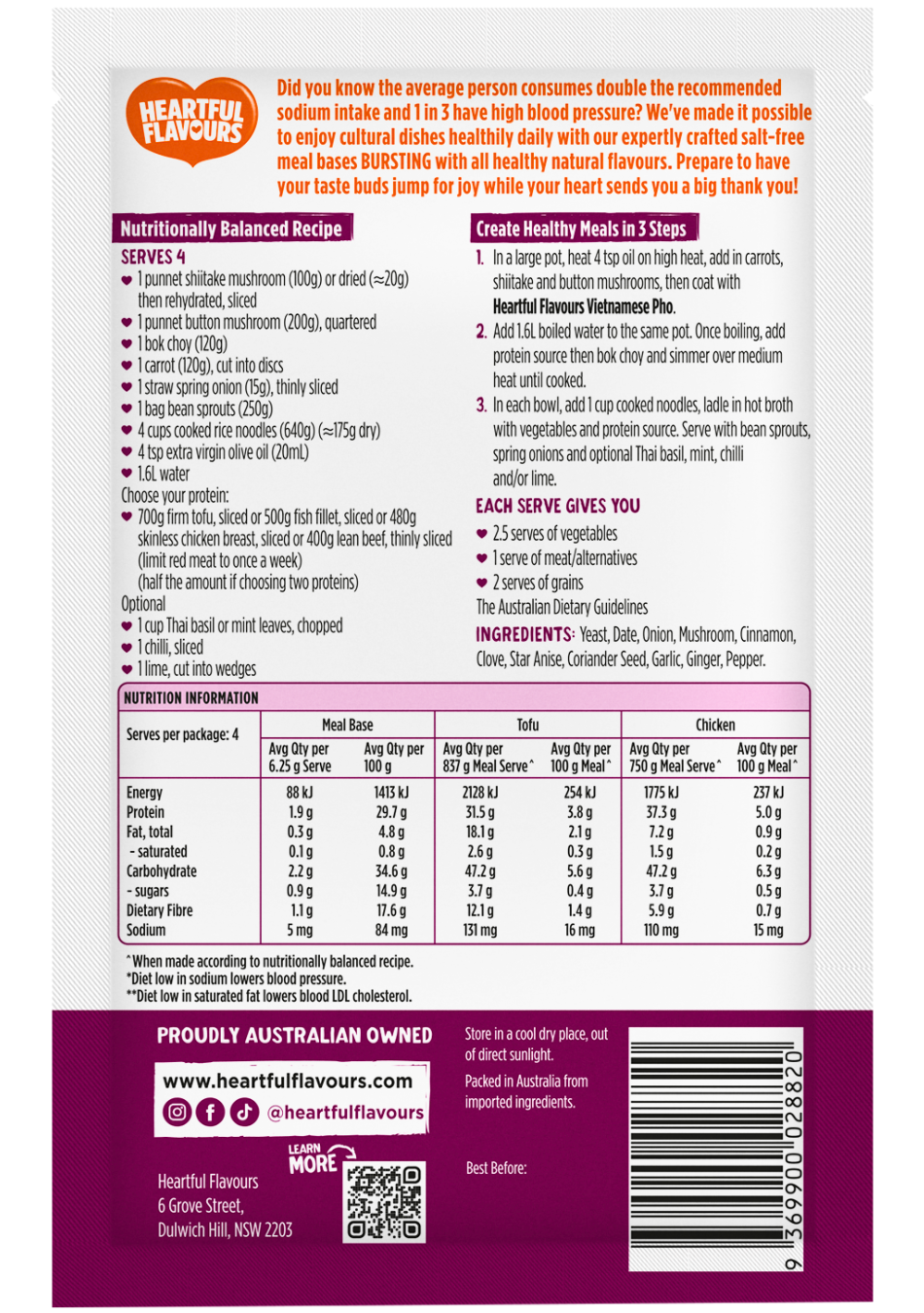 HEARTFUL FLAVOURS

Did you know the average person consumes double the recommended sodium intake and 1 in 3 have high blood pressure? We've made it possible to enjoy cultural dishes healthily daily with our expertly crafted salt-free meal bases BURSTING with all healthy natural flavours. Prepare to have your taste buds jump for joy while your heart sends you a big thank you!

Nutritionally Balanced Recipe

SERVES 4

• 1 punnet shiitake mushroom (100g) or dried (≈20g) then rehydrated, sliced
• 1 punnet button mushroom (200g), quartered
• 1 bok choy (120g)
• 1 carrot (120g), cut into discs
• 1 straw spring onion (15g), thinly sliced
• 1 bag bean sprouts (250g)
• 4 cups cooked rice noodles (640g) (≈175g dry)
• 4 tsp extra virgin olive oil (20mL)
• 1.6L water

Choose your protein:

• 700g firm tofu, sliced or 500g fish fillet, sliced or 480g skinless chicken breast, sliced or 400g lean beef, thinly sliced (limit red meat to once a week) (half the amount if choosing two proteins)

Optional

• 1 cup Thai basil or mint leaves, chopped
• 1 chilli, sliced
• 1 lime, cut into wedges

Create Healthy Meals in 3 Steps

1. In a large pot, heat 4 tsp oil on high heat, add in carrots, shiitake and button mushrooms, then coat with Heartful Flavours Vietnamese Pho.
2. Add 1.6L boiled water to the same pot. Once boiling, add protein source then bok choy and simmer over medium heat until cooked.
3. In each bowl, add 1 cup cooked noodles, ladle in hot broth with vegetables and protein source. Serve with bean sprouts, spring onions and optional Thai basil, mint, chilli and/or lime.

EACH SERVE GIVES YOU

• 2.5 serves of vegetables
• 1 serve of meat/alternatives
• 2 serves of grains

The Australian Dietary Guidelines

INGREDIENTS: Yeast, Date, Onion, Mushroom, Cinnamon, Clove, Star Anise, Coriander Seed, Garlic, Ginger, Pepper.

NUTRITION INFORMATION

| Serves per package: 4 | Meal Base |  | Tofu |  | Chicken |  |
|---|---|---|---|---|---|---|
|  | Avg Qty per 6.25 g Serve | Avg Qty per 100 g | Avg Qty per 837 g Meal Serve^ | Avg Qty per 100 g Meal^ | Avg Qty per 750 g Meal Serve^ | Avg Qty per 100 g Meal^ |
| Energy | 88 kJ | 1413 kJ | 2128 kJ | 254 kJ | 1775 kJ | 237 kJ |
| Protein | 1.9 g | 29.7 g | 31.5 g | 3.8 g | 37.3 g | 5.0 g |
| Fat, total | 0.3 g | 4.8 g | 18.1 g | 2.1 g | 7.2 g | 0.9 g |
| - saturated | 0.1 g | 0.8 g | 2.6 g | 0.3 g | 1.5 g | 0.2 g |
| Carbohydrate | 2.2 g | 34.6 g | 47.2 g | 5.6 g | 47.2 g | 6.3 g |
| - sugars | 0.9 g | 14.9 g | 3.7 g | 0.4 g | 3.7 g | 0.5 g |
| Dietary Fibre | 1.1 g | 17.6 g | 12.1 g | 1.4 g | 5.9 g | 0.7 g |
| Sodium | 5 mg | 84 mg | 131 mg | 16 mg | 110 mg | 15 mg |

^When made according to nutritionally balanced recipe.
*Diet low in sodium lowers blood pressure.
**Diet low in saturated fat lowers blood LDL cholesterol.

PROUDLY AUSTRALIAN OWNED

www.heartfulflavours.com
@heartfulflavours

LEARN MORE

Heartful Flavours
6 Grove Street,
Dulwich Hill, NSW 2203

Store in a cool dry place, out of direct sunlight.

Packed in Australia from imported ingredients.

Best Before:

9 369900 028820